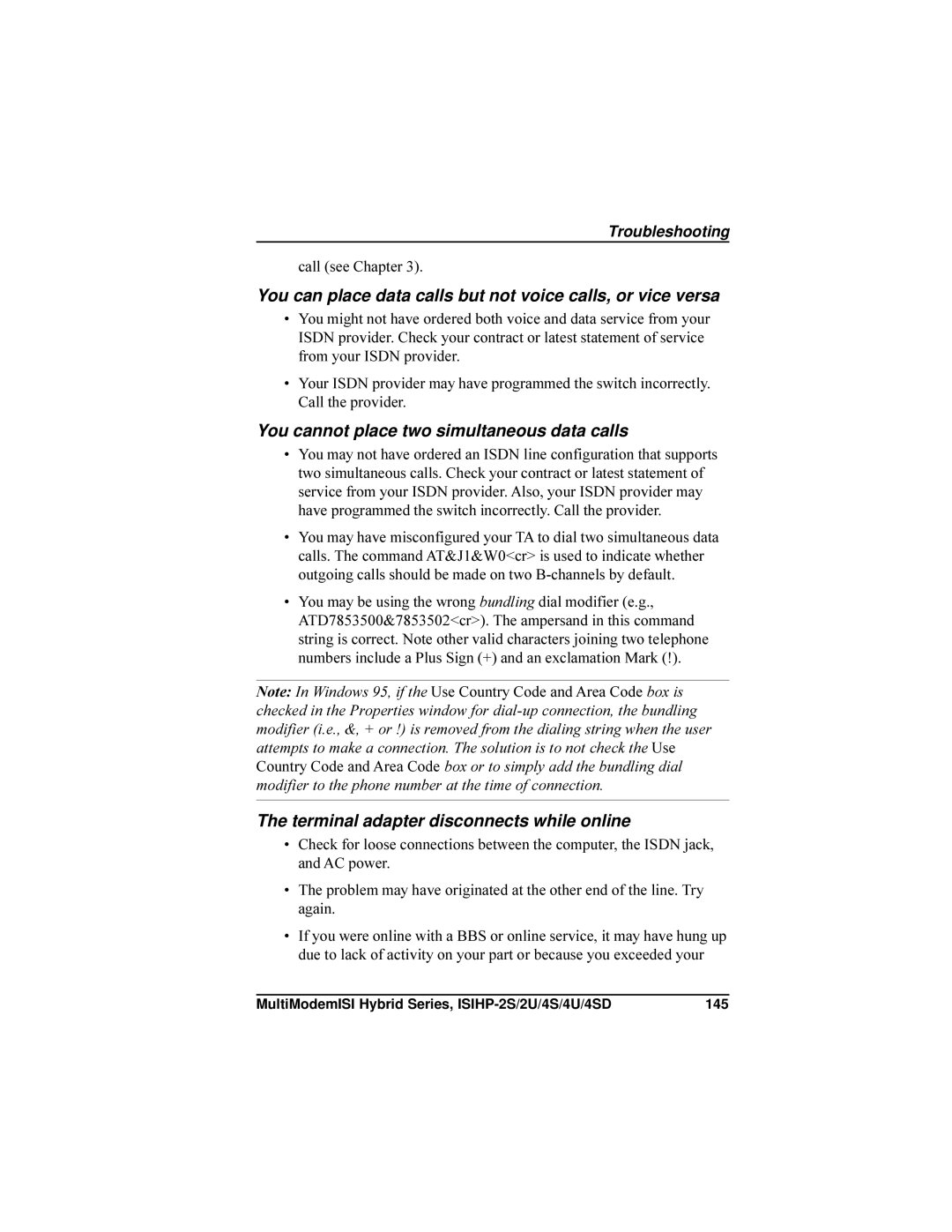 Troubleshooting

call (see Chapter 3).

You can place data calls but not voice calls, or vice versa

• You might not have ordered both voice and data service from your ISDN provider. Check your contract or latest statement of service from your ISDN provider.

• Your ISDN provider may have programmed the switch incorrectly. Call the provider.

You cannot place two simultaneous data calls

• You may not have ordered an ISDN line configuration that supports two simultaneous calls. Check your contract or latest statement of service from your ISDN provider. Also, your ISDN provider may have programmed the switch incorrectly. Call the provider.

• You may have misconfigured your TA to dial two simultaneous data calls. The command AT&J1&W0<cr> is used to indicate whether outgoing calls should be made on two B-channels by default.

• You may be using the wrong bundling dial modifier (e.g., ATD7853500&7853502<cr>). The ampersand in this command string is correct. Note other valid characters joining two telephone numbers include a Plus Sign (+) and an exclamation Mark (!).

Note: In Windows 95, if the Use Country Code and Area Code box is checked in the Properties window for dial-up connection, the bundling modifier (i.e., &, + or !) is removed from the dialing string when the user attempts to make a connection. The solution is to not check the Use Country Code and Area Code box or to simply add the bundling dial modifier to the phone number at the time of connection.

The terminal adapter disconnects while online

• Check for loose connections between the computer, the ISDN jack, and AC power.

• The problem may have originated at the other end of the line. Try again.

• If you were online with a BBS or online service, it may have hung up due to lack of activity on your part or because you exceeded your

MultiModemISI Hybrid Series, ISIHP-2S/2U/4S/4U/4SD 145